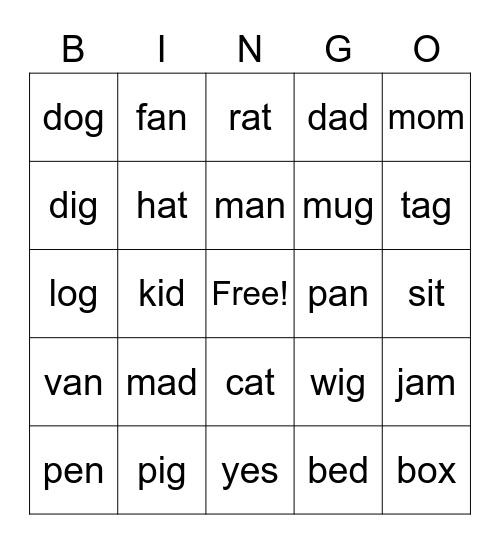 | B | I | N | G | O |
|---|---|---|---|---|
| dog | fan | rat | dad | mom |
| dig | hat | man | mug | tag |
| log | kid | Free! | pan | sit |
| van | mad | cat | wig | jam |
| pen | pig | yes | bed | box |